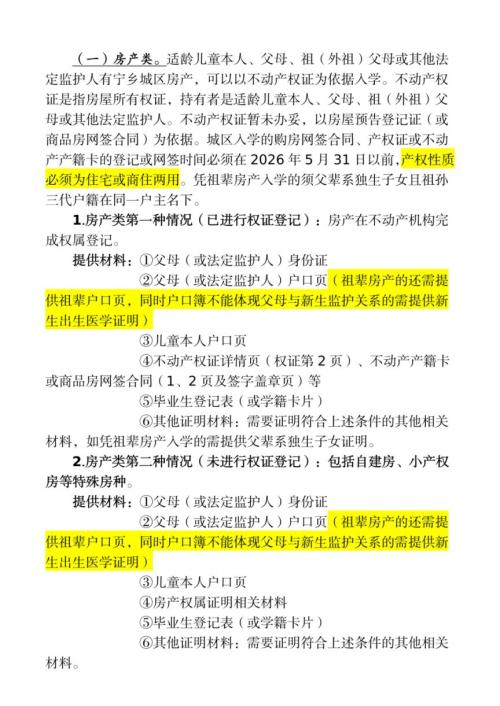 （一）房产类。适龄儿童本人、父母、祖（外祖）父母或其他法定监护人有宁乡城区房产，可以以不动产权证为依据入学。不动产权证是指房屋所有权证，持有者是适龄儿童本人、父母、祖（外祖）父母或其他法定监护人。不动产权证暂未办妥，以房屋预告登记证（或商品房网签合同）为依据。城区入学的购房网签合同、产权证或不动产产籍卡的登记或网签时间必须在 2026 年 5 月 31 日以前，产权性质必须为住宅或商住两用。凭祖辈房产入学的须父辈系独生子女且祖孙三代户籍在同一户主名下。

1.房产类第一种情况（已进行权证登记）：房产在不动产机构完成权属登记。

提供材料：①父母（或法定监护人）身份证

②父母（或法定监护人）户口页（祖辈房产的还需提供祖辈户口页，同时户口簿不能体现父母与新生监护关系的需提供新生出生医学证明）

③儿童本人户口页

④不动产权证详情页（权证第 2 页）、不动产产籍卡或商品房网签合同（1、2 页及签字盖章页）等

⑤毕业生登记表（或学籍卡片）

⑥其他证明材料：需要证明符合上述条件的其他相关材料，如凭祖辈房产入学的需提供父辈系独生子女证明。

2.房产类第二种情况（未进行权证登记）：包括自建房、小产权房等特殊房种。

提供材料：①父母（或法定监护人）身份证

②父母（或法定监护人）户口页（祖辈房产的还需提供祖辈户口页，同时户口簿不能体现父母与新生监护关系的需提供新生出生医学证明）

③儿童本人户口页

④房产权属证明相关材料

⑤毕业生登记表（或学籍卡片）

⑥其他证明材料：需要证明符合上述条件的其他相关材料。